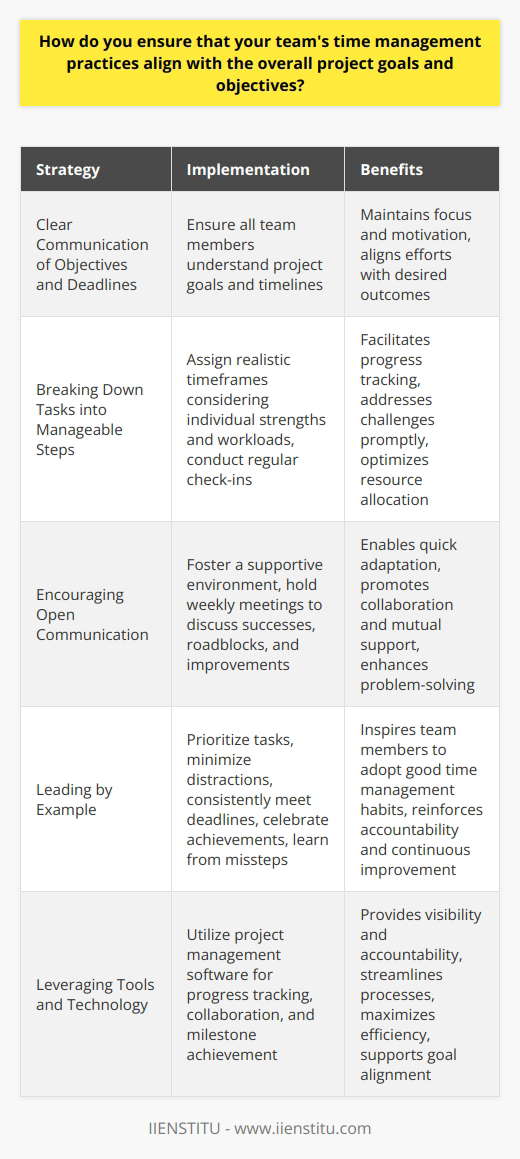 How do you ensure that your team's time management practices align with the overall project goals and objectives?

| Strategy | Implementation | Benefits |
|---|---|---|
| Clear Communication of Objectives and Deadlines | Ensure all team members understand project goals and timelines | Maintains focus and motivation, aligns efforts with desired outcomes |
| Breaking Down Tasks into Manageable Steps | Assign realistic timeframes considering individual strengths and workloads, conduct regular check-ins | Facilitates progress tracking, addresses challenges promptly, optimizes resource allocation |
| Encouraging Open Communication | Foster a supportive environment, hold weekly meetings to discuss successes, roadblocks, and improvements | Enables quick adaptation, promotes collaboration and mutual support, enhances problem-solving |
| Leading by Example | Prioritize tasks, minimize distractions, consistently meet deadlines, celebrate achievements, learn from missteps | Inspires team members to adopt good time management habits, reinforces accountability and continuous improvement |
| Leveraging Tools and Technology | Utilize project management software for progress tracking, collaboration, and milestone achievement | Provides visibility and accountability, streamlines processes, maximizes efficiency, supports goal alignment |

IIENSTITU - www.iienstitu.com